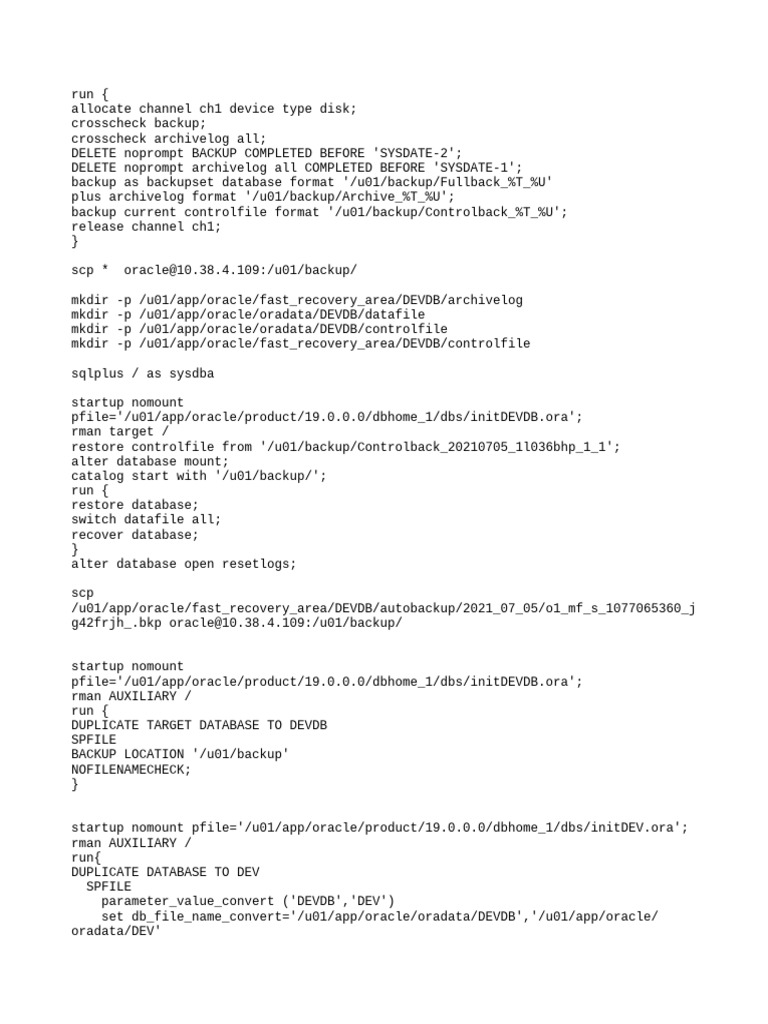 run {
allocate channel ch1 device type disk;
crosscheck backup;
crosscheck archivelog all;
DELETE noprompt BACKUP COMPLETED BEFORE 'SYSDATE-2';
DELETE noprompt archivelog all COMPLETED BEFORE 'SYSDATE-1';
backup as backupset database format '/u01/backup/Fullback_%T_%U'
plus archivelog format '/u01/backup/Archive_%T_%U';
backup current controlfile format '/u01/backup/Controlback_%T_%U';
release channel ch1;
}

scp * oracle@10.38.4.109:/u01/backup/

mkdir -p /u01/app/oracle/fast_recovery_area/DEVDB/archivelog
mkdir -p /u01/app/oracle/oradata/DEVDB/datafile
mkdir -p /u01/app/oracle/oradata/DEVDB/controlfile
mkdir -p /u01/app/oracle/fast_recovery_area/DEVDB/controlfile

sqlplus / as sysdba

startup nomount
pfile='/u01/app/oracle/product/19.0.0.0/dbhome_1/dbs/initDEVDB.ora';
rman target /
restore controlfile from '/u01/backup/Controlback_20210705_1l036bhp_1_1';
alter database mount;
catalog start with '/u01/backup/';
run {
restore database;
switch datafile all;
recover database;
}
alter database open resetlogs;

scp
/u01/app/oracle/fast_recovery_area/DEVDB/autobackup/2021_07_05/o1_mf_s_1077065360_jg42frjh_.bkp oracle@10.38.4.109:/u01/backup/

startup nomount
pfile='/u01/app/oracle/product/19.0.0.0/dbhome_1/dbs/initDEVDB.ora';
rman AUXILIARY /
run {
DUPLICATE TARGET DATABASE TO DEVDB
SPFILE
BACKUP LOCATION '/u01/backup'
NOFILENAMECHECK;
}

startup nomount pfile='/u01/app/oracle/product/19.0.0.0/dbhome_1/dbs/initDEV.ora';
rman AUXILIARY /
run{
DUPLICATE DATABASE TO DEV
  SPFILE
    parameter_value_convert ('DEVDB','DEV')
    set db_file_name_convert='/u01/app/oracle/oradata/DEVDB','/u01/app/oracle/oradata/DEV'